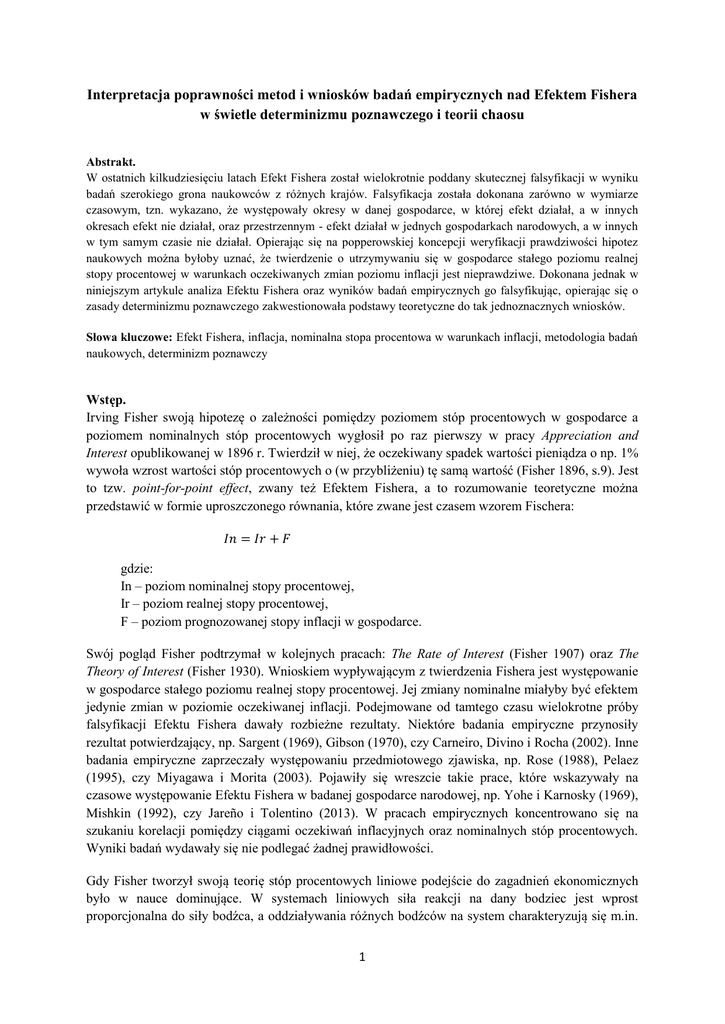 Interpretacja poprawności metod i wniosków badań empirycznych nad Efektem Fishera w świetle determinizmu poznawczego i teorii chaosu

Abstrakt.
W ostatnich kilkudziesięciu latach Efekt Fishera został wielokrotnie poddany skutecznej falsyfikacji w wyniku badań szerokiego grona naukowców z różnych krajów. Falsyfikacja została dokonana zarówno w wymiarze czasowym, tzn. wykazano, że występowały okresy w danej gospodarce, w której efekt działał, a w innych okresach efekt nie działał, oraz przestrzennym - efekt działał w jednych gospodarkach narodowych, a w innych w tym samym czasie nie działał. Opierając się na popperowskiej koncepcji weryfikacji prawdziwości hipotez naukowych można byłoby uznać, że twierdzenie o utrzymywaniu się w gospodarce stałego poziomu realnej stopy procentowej w warunkach oczekiwanych zmian poziomu inflacji jest nieprawdziwe. Dokonana jednak w niniejszym artykule analiza Efektu Fishera oraz wyników badań empirycznych go falsyfikując, opierając się o zasady determinizmu poznawczego zakwestionowała podstawy teoretyczne do tak jednoznacznych wniosków.

Słowa kluczowe: Efekt Fishera, inflacja, nominalna stopa procentowa w warunkach inflacji, metodologia badań naukowych, determinizm poznawczy

Wstęp.
Irving Fisher swoją hipotezę o zależności pomiędzy poziomem stóp procentowych w gospodarce a poziomem nominalnych stóp procentowych wygłosił po raz pierwszy w pracy Appreciation and Interest opublikowanej w 1896 r. Twierdził w niej, że oczekiwany spadek wartości pieniądza o np. 1% wywoła wzrost wartości stóp procentowych o (w przybliżeniu) tę samą wartość (Fisher 1896, s.9). Jest to tzw. point-for-point effect, zwany też Efektem Fishera, a to rozumowanie teoretyczne można przedstawić w formie uproszczonego równania, które zwane jest czasem wzorem Fischera:

$In = Ir + F$

gdzie:
In – poziom nominalnej stopy procentowej,
Ir – poziom realnej stopy procentowej,
F – poziom prognozowanej stopy inflacji w gospodarce.

Swój pogląd Fisher podtrzymał w kolejnych pracach: The Rate of Interest (Fisher 1907) oraz The Theory of Interest (Fisher 1930). Wnioskiem wypływającym z twierdzenia Fishera jest występowanie w gospodarce stałego poziomu realnej stopy procentowej. Jej zmiany nominalne miałyby być efektem jedynie zmian w poziomie oczekiwanej inflacji. Podejmowane od tamtego czasu wielokrotne próby falsyfikacji Efektu Fishera dawały rozbieżne rezultaty. Niektóre badania empiryczne przynosiły rezultat potwierdzający, np. Sargent (1969), Gibson (1970), czy Carneiro, Divino i Rocha (2002). Inne badania empiryczne zaprzeczały występowaniu przedmiotowego zjawiska, np. Rose (1988), Pelaez (1995), czy Miyagawa i Morita (2003). Pojawiły się wreszcie takie prace, które wskazywały na czasowe występowanie Efektu Fishera w badanej gospodarce narodowej, np. Yohe i Karnosky (1969), Mishkin (1992), czy Jareño i Tolentino (2013). W pracach empirycznych koncentrowano się na szukaniu korelacji pomiędzy ciągami oczekiwań inflacyjnych oraz nominalnych stóp procentowych. Wyniki badań wydawały się nie podlegać żadnej prawidłowości.

Gdy Fisher tworzył swoją teorię stóp procentowych liniowe podejście do zagadnień ekonomicznych było w nauce dominujące. W systemach liniowych siła reakcji na dany bodziec jest wprost proporcjonalna do siły bodźca, a oddziaływania różnych bodźców na system charakteryzują się m.in.

1